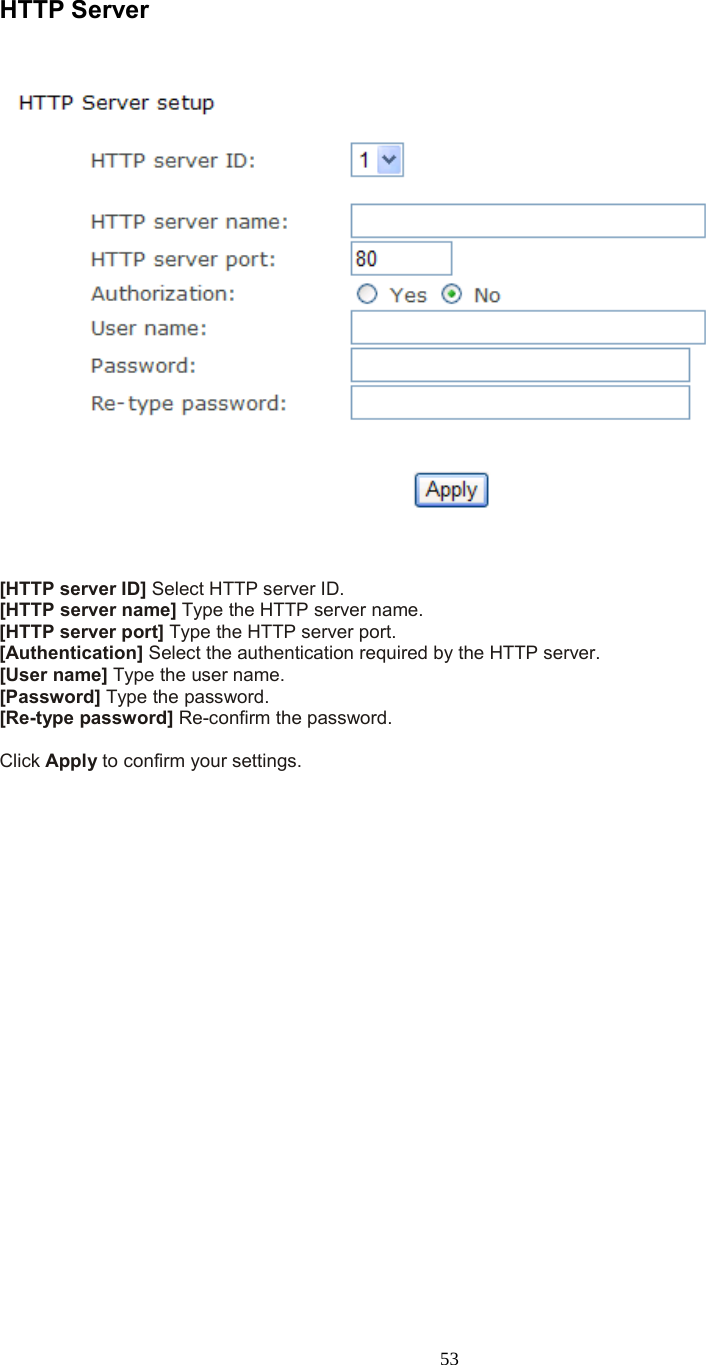 HTTP Server

HTTP Server setup

HTTP server ID: 1

HTTP server name:

HTTP server port: 80

Authorization: Yes No

User name:

Password:

Re-type password:

Apply

[HTTP server ID] Select HTTP server ID.
[HTTP server name] Type the HTTP server name.
[HTTP server port] Type the HTTP server port.
[Authentication] Select the authentication required by the HTTP server.
[User name] Type the user name.
[Password] Type the password.
[Re-type password] Re-confirm the password.

Click Apply to confirm your settings.

53